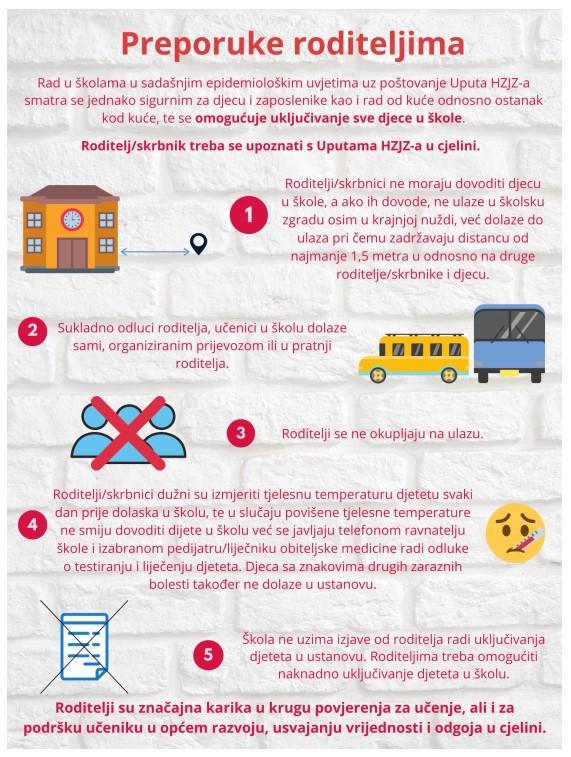 Preporuke roditeljima

Rad u školama u sadašnjim epidemiološkim uvjetima uz poštovanje Uputa HZJZ-a smatra se jednako sigurnim za djecu i zaposlenike kao i rad od kuće odnosno ostanak kod kuće, te se omogućuje uključivanje sve djece u škole.

Roditelj/skrbnik treba se upoznati s Uputama HZJZ-a u cjelini.

1

Roditelji/skrbnici ne moraju dovoditi djecu u škole, a ako ih dovode, ne ulaze u školsku zgradu osim u krajnjoj nuždi, već dolaze do ulaza pri čemu zadržavaju distancu od najmanje 1,5 metra u odnosno na druge roditelje/skrbnike i djecu.

2

Sukladno odluci roditelja, učenici u školu dolaze sami, organiziranim prijevozom ili u pratnji roditelja.

3

Roditelji se ne okupljaju na ulazu.

4

Roditelji/skrbnici dužni su izmjeriti tjelesnu temperaturu djetetu svaki dan prije dolaska u školu, te u slučaju povišene tjelesne temperature ne smiju dovoditi dijete u školu već se javljaju telefonom ravnatelju škole i izabranom pedijatru/liječniku obiteljske medicine radi odluke o testiranju i liječenju djeteta. Djeca sa znakovima drugih zaraznih bolesti također ne dolaze u ustanovu.

5

Škola ne uzima izjave od roditelja radi uključivanja djeteta u ustanovu. Roditeljima treba omogućiti naknadno uključivanje djeteta u školu.

Roditelji su značajna karika u krugu povjerenja za učenje, ali i za podršku učeniku u općem razvoju, usvajanju vrijednosti i odgoja u cjelini.